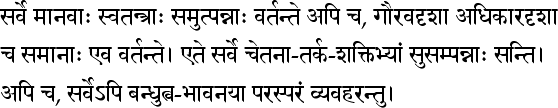 सर्वे मानवाः स्वतन्त्राः समुत्पन्नाः वर्तन्ते अपि च, गौरवदृशा अधिकारदृशा च समानाः एव वर्तन्ते। एते सर्वे चेतना-तर्क-शक्तिभ्यां सुसम्पन्नाः सन्ति। अपि च, सर्वेऽपि बन्धुत्व-भावनया परस्परं व्यवहरन्तु।